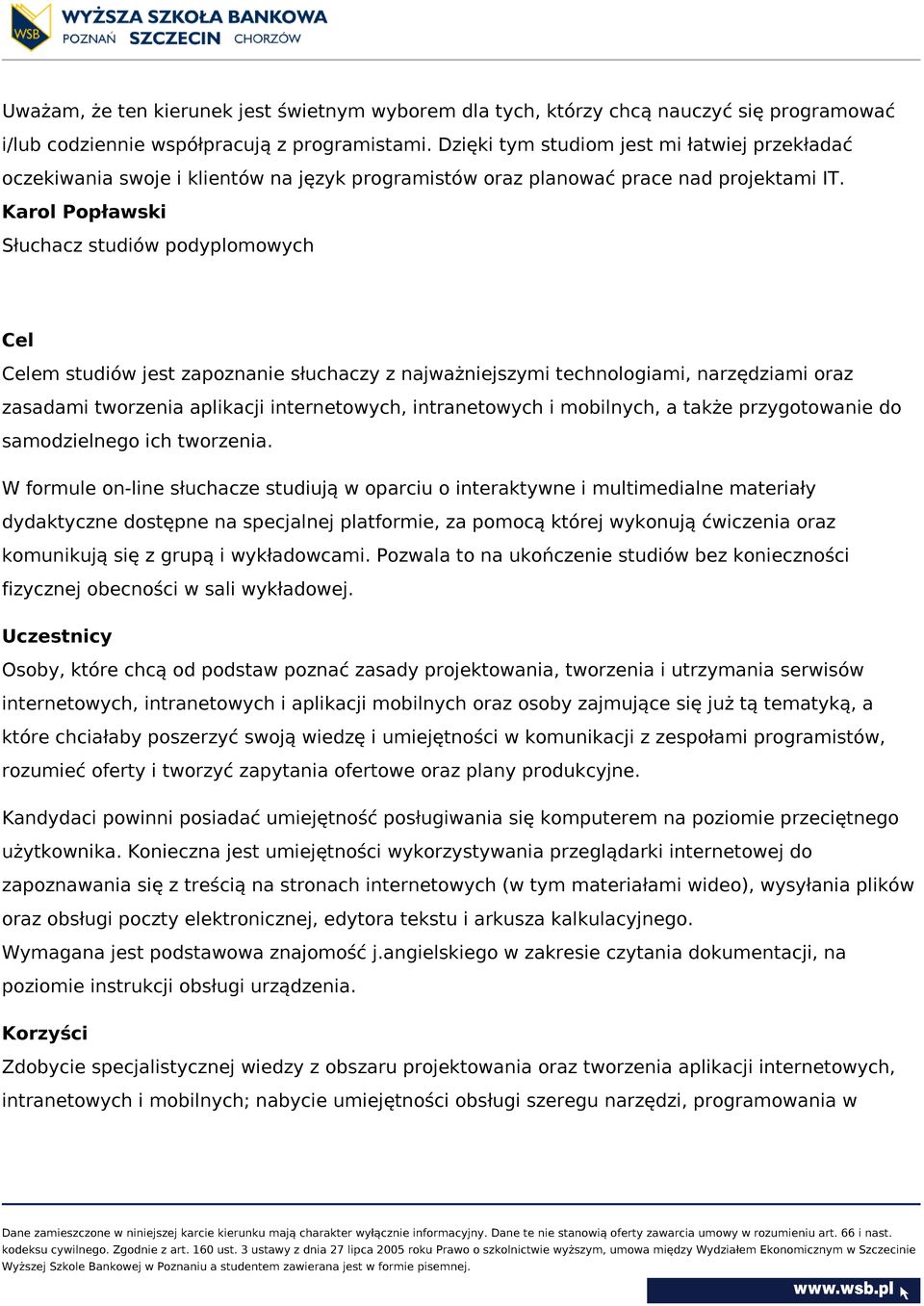 WSB WYŻSZA SZKOŁA BANKOWA
POZNAŃ SZCZECIN CHORZÓW

Uważam, że ten kierunek jest świetnym wyborem dla tych, którzy chcą nauczyć się programować i/lub codziennie współpracują z programistami. Dzięki tym studiom jest mi łatwiej przekładać oczekiwania swoje i klientów na język programistów oraz planować prace nad projektami IT.
Karol Popławski
Słuchacz studiów podyplomowych

Cel
Celem studiów jest zapoznanie słuchaczy z najważniejszymi technologiami, narzędziami oraz zasadami tworzenia aplikacji internetowych, intranetowych i mobilnych, a także przygotowanie do samodzielnego ich tworzenia.

W formule on-line słuchacze studiują w oparciu o interaktywne i multimedialne materiały dydaktyczne dostępne na specjalnej platformie, za pomocą której wykonują ćwiczenia oraz komunikują się z grupą i wykładowcami. Pozwala to na ukończenie studiów bez konieczności fizycznej obecności w sali wykładowej.

Uczestnicy
Osoby, które chcą od podstaw poznać zasady projektowania, tworzenia i utrzymania serwisów internetowych, intranetowych i aplikacji mobilnych oraz osoby zajmujące się już tą tematyką, a które chciałaby poszerzyć swoją wiedzę i umiejętności w komunikacji z zespołami programistów, rozumieć oferty i tworzyć zapytania ofertowe oraz plany produkcyjne.

Kandydaci powinni posiadać umiejętność posługiwania się komputerem na poziomie przeciętnego użytkownika. Konieczna jest umiejętności wykorzystywania przeglądarki internetowej do zapoznawania się z treścią na stronach internetowych (w tym materiałami wideo), wysyłania plików oraz obsługi poczty elektronicznej, edytora tekstu i arkusza kalkulacyjnego.
Wymagana jest podstawowa znajomość j.angielskiego w zakresie czytania dokumentacji, na poziomie instrukcji obsługi urządzenia.

Korzyści
Zdobycie specjalistycznej wiedzy z obszaru projektowania oraz tworzenia aplikacji internetowych, intranetowych i mobilnych; nabycie umiejętności obsługi szeregu narzędzi, programowania w

Dane zamieszczone w niniejszej karcie kierunku mają charakter wyłącznie informacyjny. Dane te nie stanowią oferty zawarcia umowy w rozumieniu art. 66 i nast. kodeksu cywilnego. Zgodnie z art. 160 ust. 3 ustawy z dnia 27 lipca 2005 roku Prawo o szkolnictwie wyższym, umowa między Wydziałem Ekonomicznym w Szczecinie Wyższej Szkole Bankowej w Poznaniu a studentem zawierana jest w formie pisemnej.
www.wsb.pl